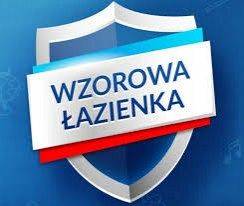 WZOROWA
ŁAZIENKA